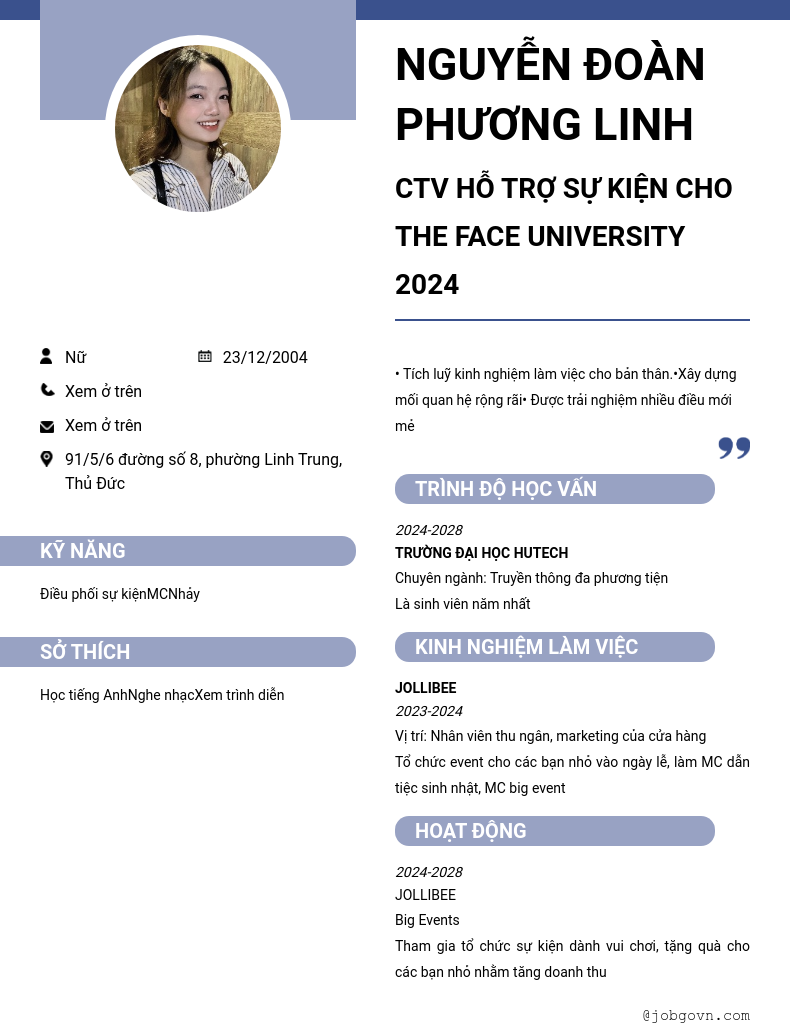 NGUYỄN ĐOÀN PHƯƠNG LINH

CTV HỖ TRỢ SỰ KIỆN CHO THE FACE UNIVERSITY 2024

Nữ
23/12/2004
Xem ở trên
Xem ở trên
91/5/6 đường số 8, phường Linh Trung, Thủ Đức

KỸ NĂNG

Điều phối sự kiệnMCNhảy

SỞ THÍCH

Học tiếng AnhNghe nhạcXem trình diễn

• Tích luỹ kinh nghiệm làm việc cho bản thân.•Xây dựng mối quan hệ rộng rãi• Được trải nghiệm nhiều điều mới mẻ

TRÌNH ĐỘ HỌC VẤN

2024-2028
TRƯỜNG ĐẠI HỌC HUTECH
Chuyên ngành: Truyền thông đa phương tiện
Là sinh viên năm nhất

KINH NGHIỆM LÀM VIỆC

JOLLIBEE
2023-2024
Vị trí: Nhân viên thu ngân, marketing của cửa hàng
Tổ chức event cho các bạn nhỏ vào ngày lễ, làm MC dẫn tiệc sinh nhật, MC big event

HOẠT ĐỘNG

2024-2028
JOLLIBEE
Big Events
Tham gia tổ chức sự kiện dành vui chơi, tặng quà cho các bạn nhỏ nhằm tăng doanh thu

@jobgovn.com